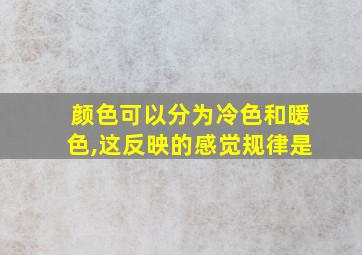 颜色可以分为冷色和暖色,这反映的感觉规律是